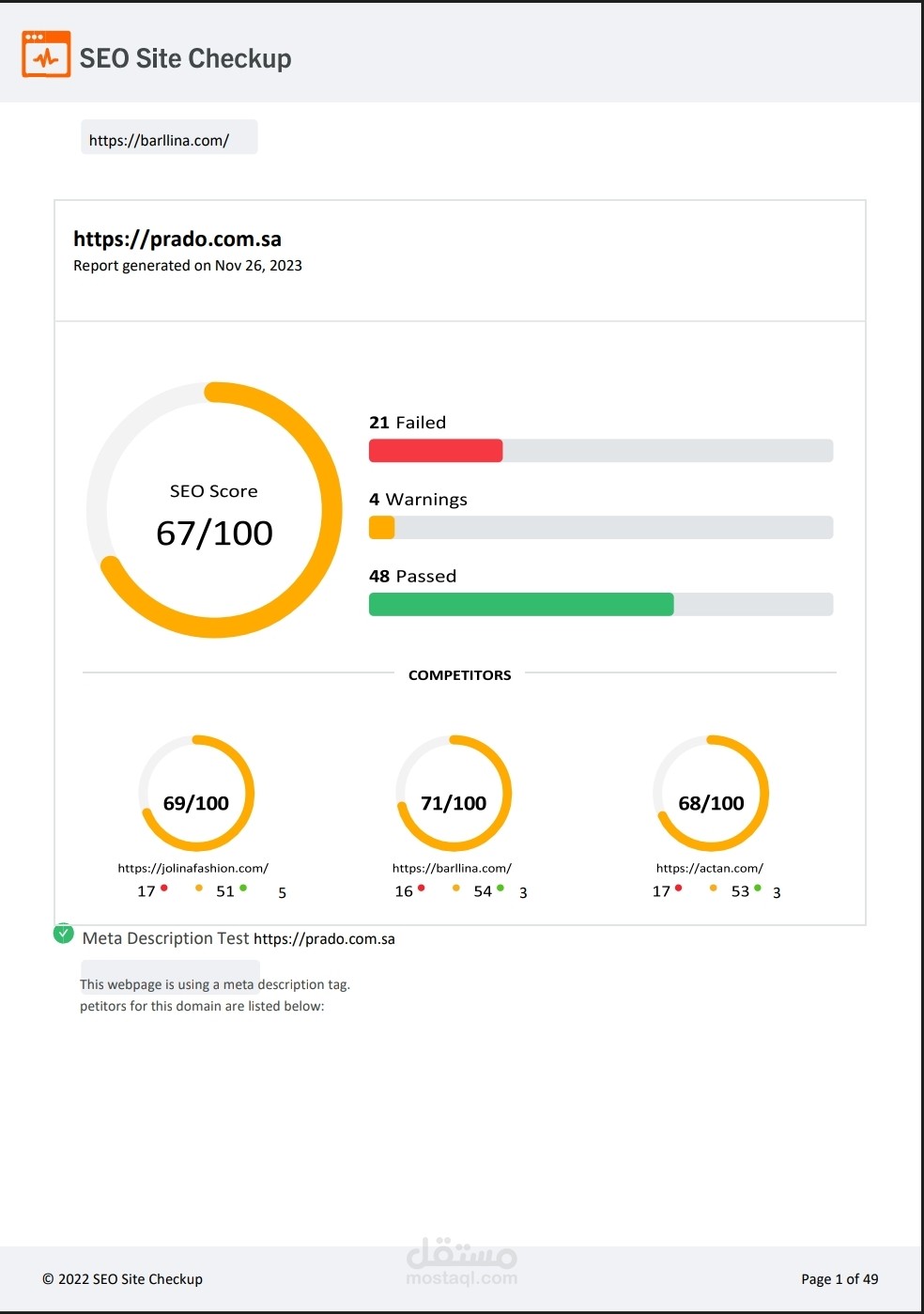 SEO Site Checkup

https://barllina.com/

https://prado.com.sa
Report generated on Nov 26, 2023

SEO Score
67/100

21 Failed

4 Warnings

48 Passed

COMPETITORS

69/100
https://jolinafashion.com/
17 51 5

71/100
https://barllina.com/
16 54 3

68/100
https://actan.com/
17 53 3

Meta Description Test https://prado.com.sa

This webpage is using a meta description tag.
petitors for this domain are listed below:

© 2022 SEO Site Checkup

مستقل
mostaql.com

Page 1 of 49